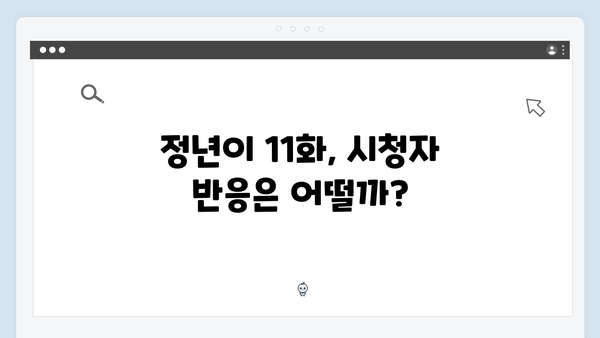 정년이 11화, 시청자 반응은 어떨까?